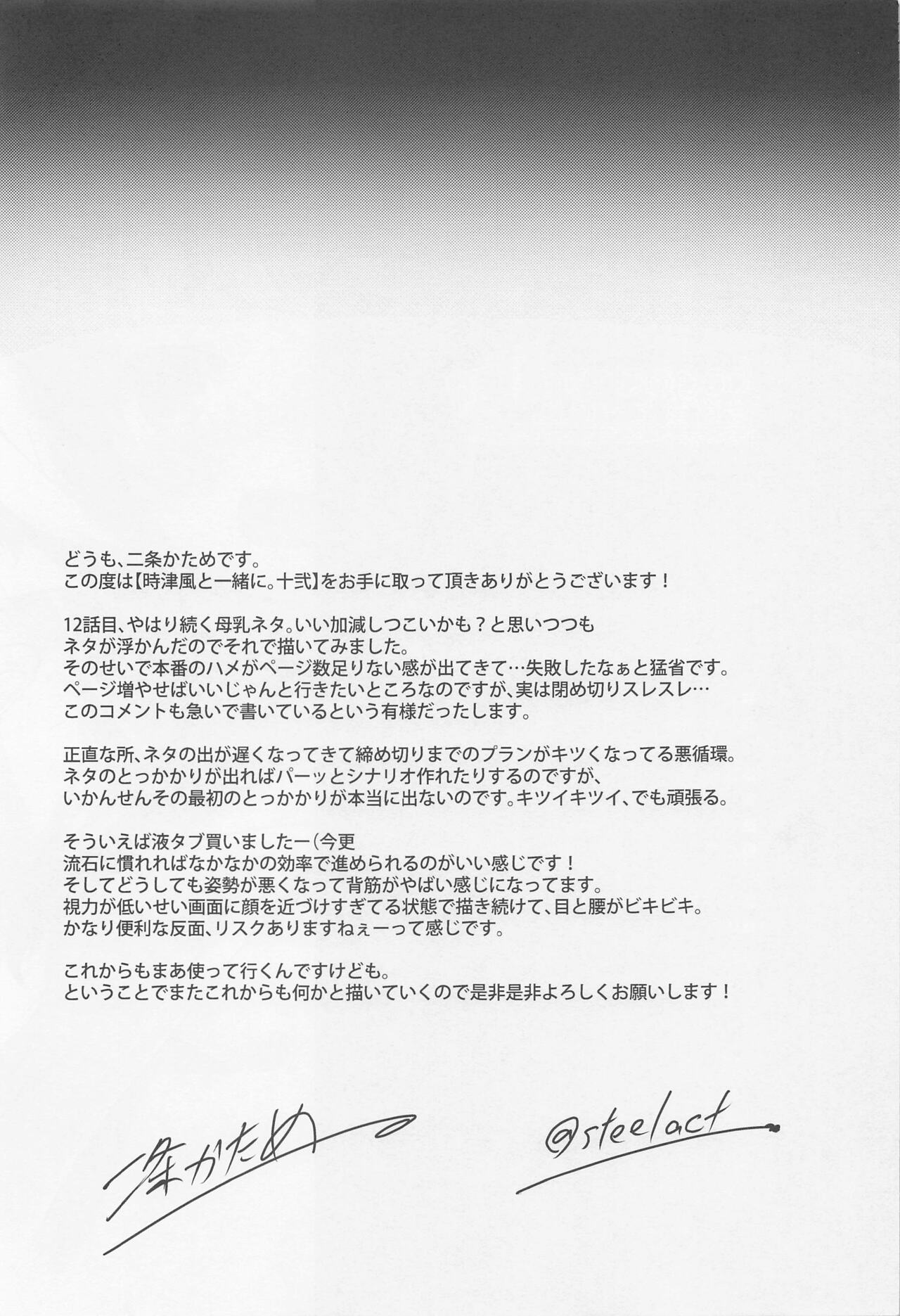 どうも、二条かためです。
この度は【時津風と一緒に。十弐】をお手に取って頂きありがとうございます！

12話目、やはり続く母乳ネタ。いい加減しつこいかも？と思いつつも
ネタが浮かんだのでそれで描いてみました。
そのせいで本番のハメがページ数足りない感が出てきて…失敗したなぁと猛省です。
ページ増やせばいいじゃんと行きたいところなのですが、実は閉め切りスレスレ…
このコメントも急いで書いているという有様だったします。

正直な所、ネタの出が遅くなってきて締め切りまでのプランがキツくなってる悪循環。
ネタのとっかかりが出ればパーッとシナリオ作れたりするのですが、
いかんせんその最初のとっかかりが本当に出ないのです。キツイキツイ、でも頑張る。

そういえば液タブ買いましたー(今更
流石に慣れればなかなかの効率で進められるのがいい感じです！
そしてどうしても姿勢が悪くなって背筋がやばい感じになってます。
視力が低いせい画面に顔を近づけすぎてる状態で描き続けて、目と腰がビキビキ。
かなり便利な反面、リスクありますねぇーって感じです。

これからもまあ使って行くんですけども。
ということでまたこれからも何かと描いていくので是非是非よろしくお願いします！

二条かため

@steelact